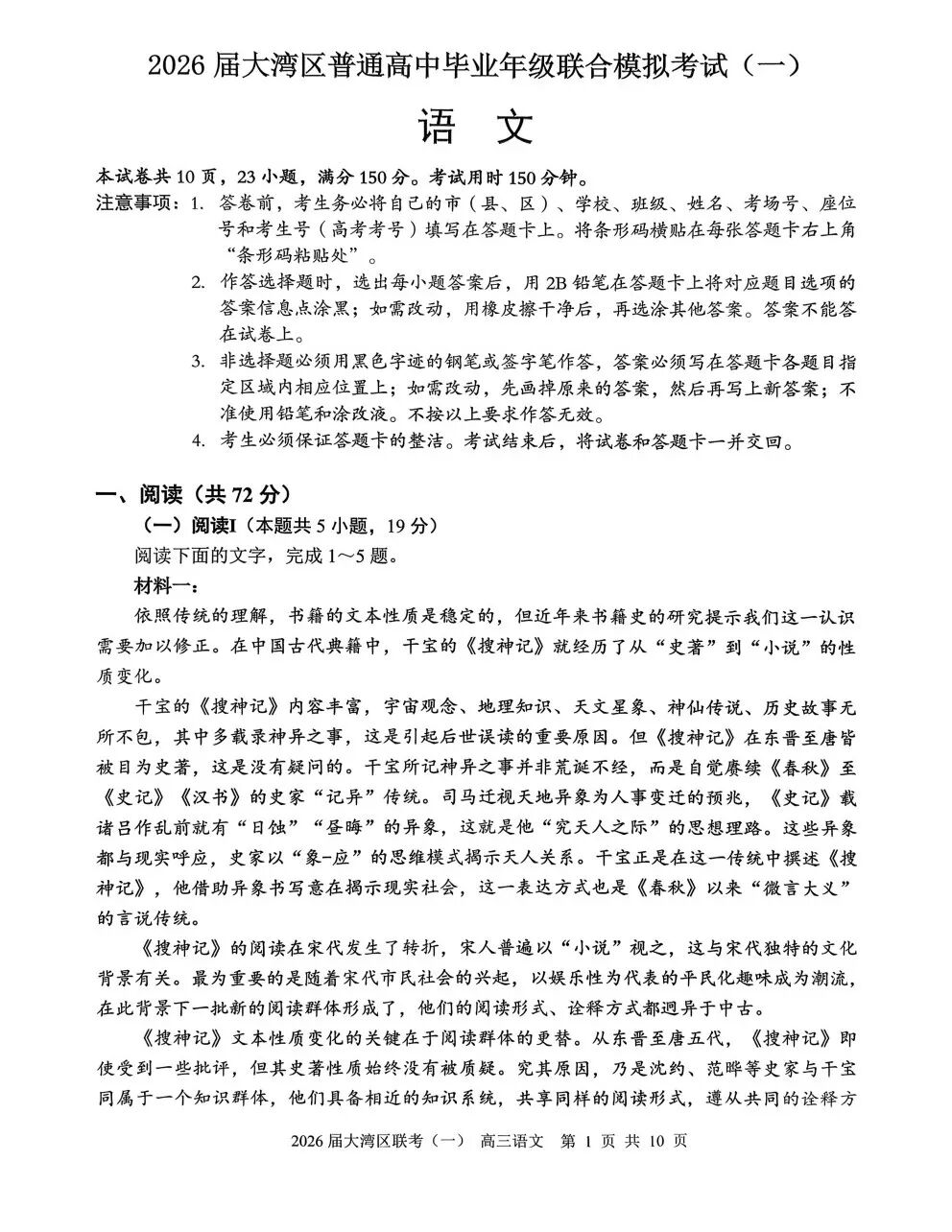 2026 届大湾区普通高中毕业年级联合模拟考试（一）

语　文

本试卷共 10 页，23 小题，满分 150 分。考试用时 150 分钟。

注意事项：1. 答卷前，考生务必将自己的市（县、区）、学校、班级、姓名、考场号、座位号和考生号（高考考号）填写在答题卡上。将条形码横贴在每张答题卡右上角“条形码粘贴处”。

2. 作答选择题时，选出每小题答案后，用 2B 铅笔在答题卡上将对应题目选项的答案信息点涂黑；如需改动，用橡皮擦干净后，再选涂其他答案。答案不能答在试卷上。

3. 非选择题必须用黑色字迹的钢笔或签字笔作答，答案必须写在答题卡各题目指定区域内相应位置上；如需改动，先画掉原来的答案，然后再写上新答案；不准使用铅笔和涂改液。不按以上要求作答无效。

4. 考生必须保证答题卡的整洁。考试结束后，将试卷和答题卡一并交回。

一、阅读（共 72 分）

（一）阅读I（本题共 5 小题，19 分）

阅读下面的文字，完成 1～5 题。

材料一：

依照传统的理解，书籍的文本性质是稳定的，但近年来书籍史的研究提示我们这一认识需要加以修正。在中国古代典籍中，干宝的《搜神记》就经历了从“史著”到“小说”的性质变化。

干宝的《搜神记》内容丰富，宇宙观念、地理知识、天文星象、神仙传说、历史故事无所不包，其中多载录神异之事，这是引起后世误读的重要原因。但《搜神记》在东晋至唐皆被目为史著，这是没有疑问的。干宝所记神异之事并非荒诞不经，而是自觉赓续《春秋》至《史记》《汉书》的史家“记异”传统。司马迁视天地异象为人事变迁的预兆，《史记》载诸吕作乱前就有“日蚀”“昼晦”的异象，这就是他“究天人之际”的思想理路。这些异象都与现实呼应，史家以“象-应”的思维模式揭示天人关系。干宝正是在这一传统中撰述《搜神记》，他借助异象书写意在揭示现实社会，这一表达方式也是《春秋》以来“微言大义”的言说传统。

《搜神记》的阅读在宋代发生了转折，宋人普遍以“小说”视之，这与宋代独特的文化背景有关。最为重要的是随着宋代市民社会的兴起，以娱乐性为代表的平民化趣味成为潮流，在此背景下一批新的阅读群体形成了，他们的阅读形式、诠释方式都迥异于中古。

《搜神记》文本性质变化的关键在于阅读群体的更替。从东晋至唐五代，《搜神记》即使受到一些批评，但其史著性质始终没有被质疑。究其原因，乃是沈约、范晔等史家与干宝同属于一个知识群体，他们具备相近的知识系统，共享同样的阅读形式，遵从共同的诠释方

2026 届大湾区联考（一）　高三语文　第 1 页　共 10 页